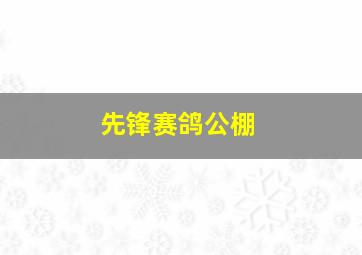 先锋赛鸽公棚